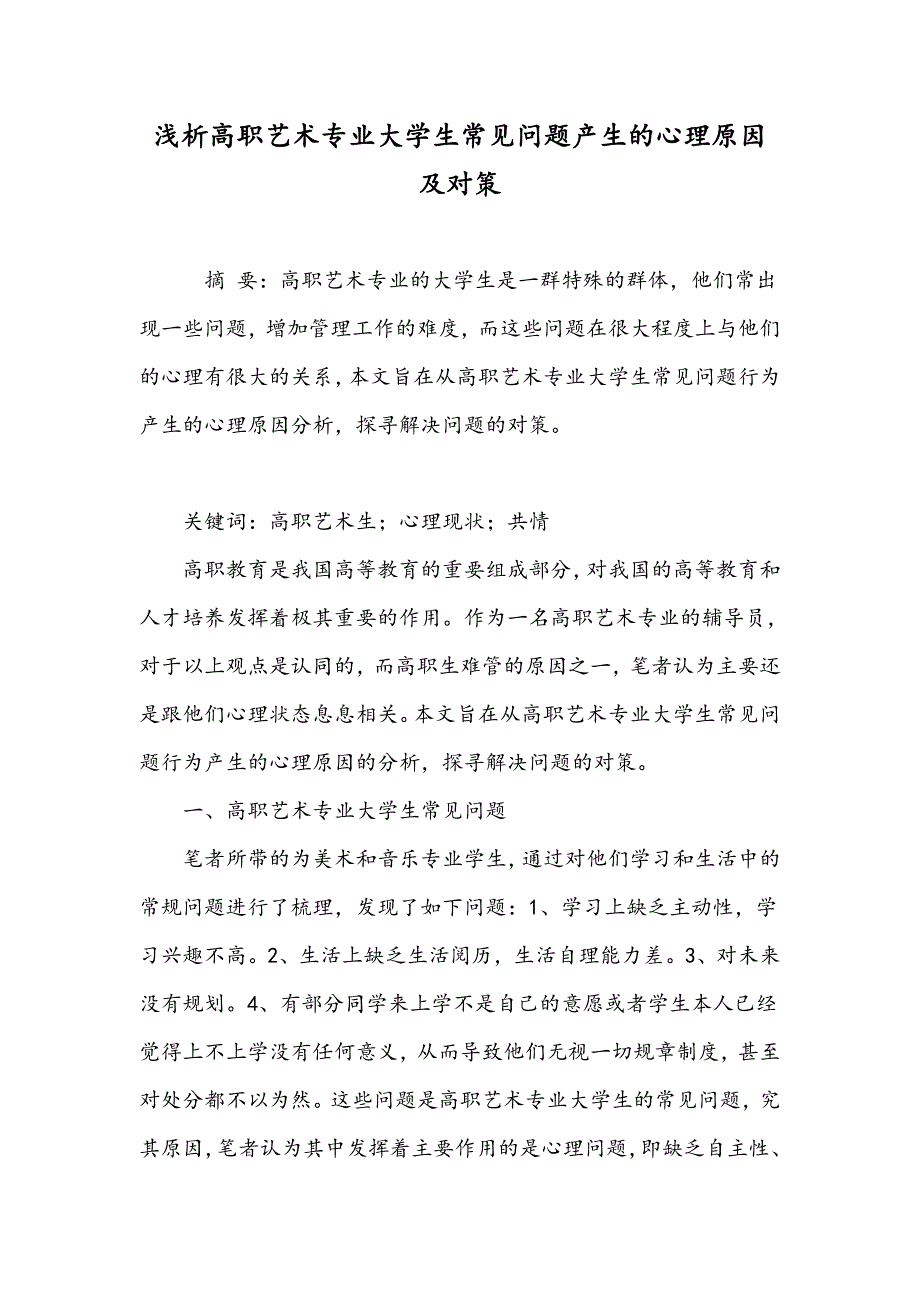 浅析高职艺术专业大学生常见问题产生的心理原因及对策

摘 要：高职艺术专业的大学生是一群特殊的群体，他们常出现一些问题，增加管理工作的难度，而这些问题在很大程度上与他们的心理有很大的关系，本文旨在从高职艺术专业大学生常见问题行为产生的心理原因分析，探寻解决问题的对策。

关键词：高职艺术生；心理现状；共情

高职教育是我国高等教育的重要组成部分，对我国的高等教育和人才培养发挥着极其重要的作用。作为一名高职艺术专业的辅导员，对于以上观点是认同的，而高职生难管的原因之一，笔者认为主要还是跟他们心理状态息息相关。本文旨在从高职艺术专业大学生常见问题行为产生的心理原因的分析，探寻解决问题的对策。

一、高职艺术专业大学生常见问题

笔者所带的为美术和音乐专业学生，通过对他们学习和生活中的常规问题进行了梳理，发现了如下问题：1、学习上缺乏主动性，学习兴趣不高。2、生活上缺乏生活阅历，生活自理能力差。3、对未来没有规划。4、有部分同学来上学不是自己的意愿或者学生本人已经觉得上不上学没有任何意义，从而导致他们无视一切规章制度，甚至对处分都不以为然。这些问题是高职艺术专业大学生的常见问题，究其原因，笔者认为其中发挥着主要作用的是心理问题，即缺乏自主性、